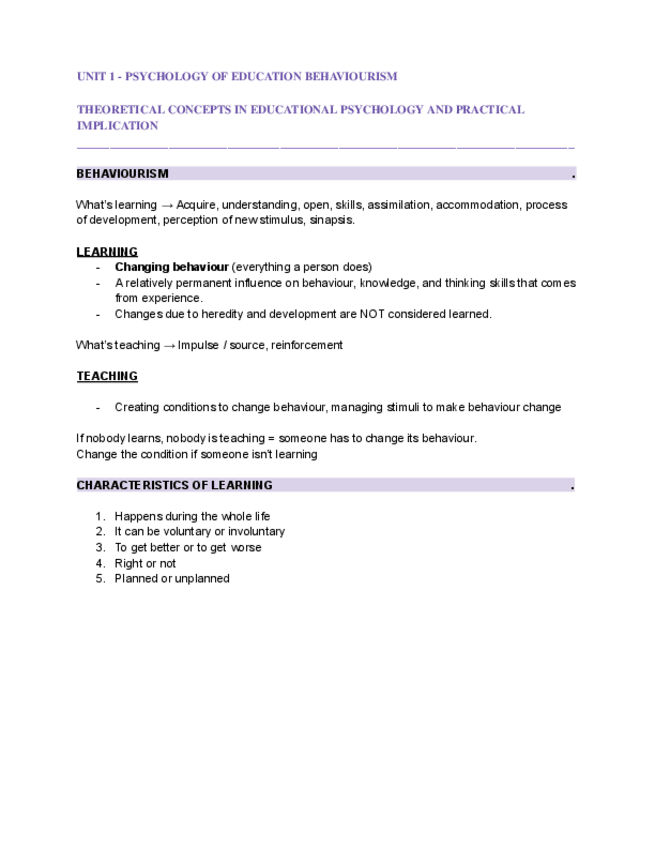 UNIT 1 - PSYCHOLOGY OF EDUCATION BEHAVIOURISM

THEORETICAL CONCEPTS IN EDUCATIONAL PSYCHOLOGY AND PRACTICAL IMPLICATION

BEHAVIOURISM .

What's learning → Acquire, understanding, open, skills, assimilation, accommodation, process of development, perception of new stimulus, sinapsis.

LEARNING
- Changing behaviour (everything a person does)
- A relatively permanent influence on behaviour, knowledge, and thinking skills that comes from experience.
- Changes due to heredity and development are NOT considered learned.

What's teaching → Impulse / source, reinforcement

TEACHING

- Creating conditions to change behaviour, managing stimuli to make behaviour change

If nobody learns, nobody is teaching = someone has to change its behaviour.
Change the condition if someone isn't learning

CHARACTERISTICS OF LEARNING .

1. Happens during the whole life
2. It can be voluntary or involuntary
3. To get better or to get worse
4. Right or not
5. Planned or unplanned